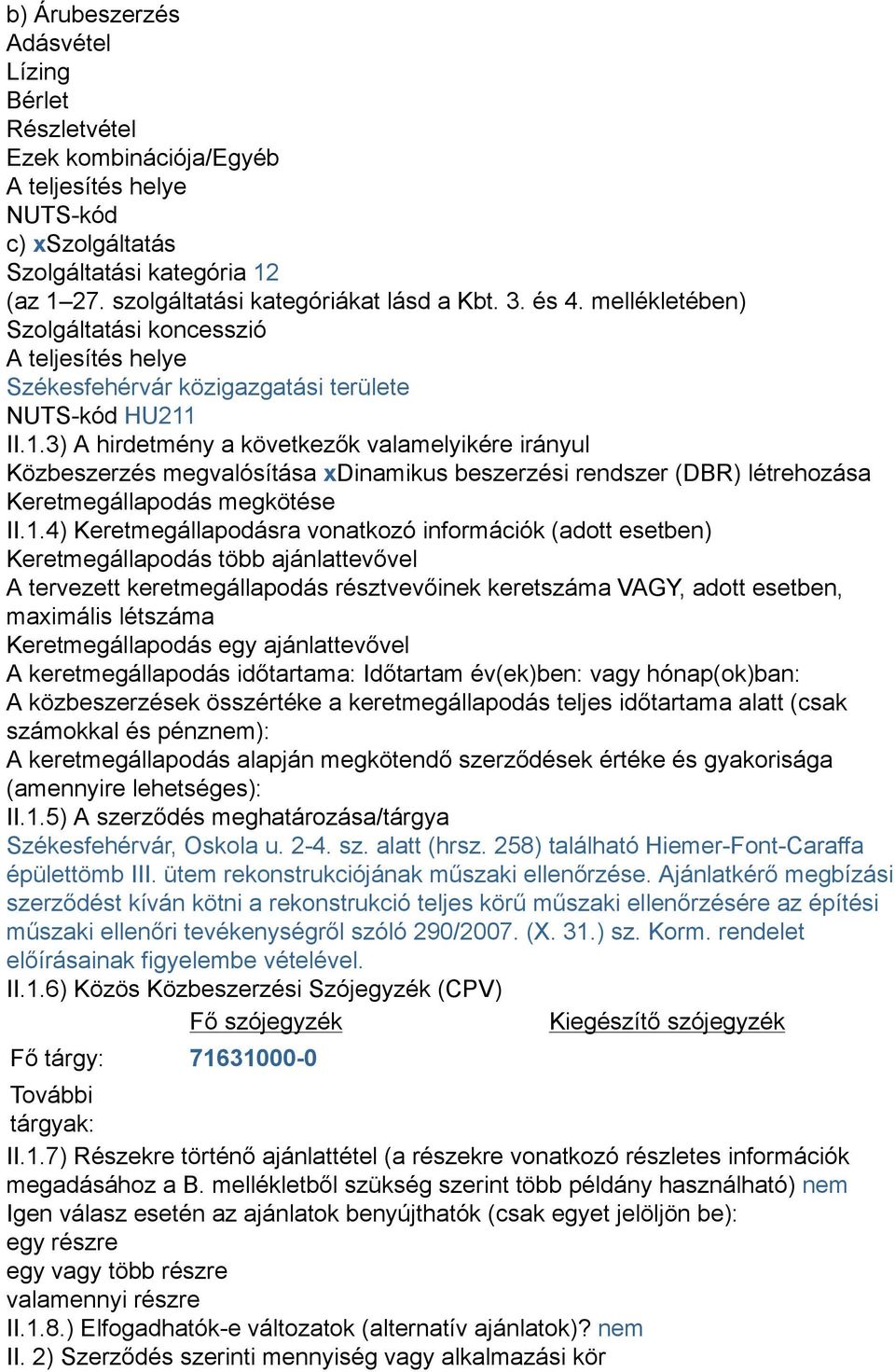 b) Árubeszerzés
Adásvétel
Lízing
Bérlet
Részletvétel
Ezek kombinációja/Egyéb
A teljesítés helye
NUTS-kód
c) xSzolgáltatás
Szolgáltatási kategória 12
(az 1–27. szolgáltatási kategóriákat lásd a Kbt. 3. és 4. mellékletében)
Szolgáltatási koncesszió
A teljesítés helye
Székesfehérvár közigazgatási területe
NUTS-kód HU211
II.1.3) A hirdetmény a következők valamelyikére irányul
Közbeszerzés megvalósítása xDinamikus beszerzési rendszer (DBR) létrehozása
Keretmegállapodás megkötése
II.1.4) Keretmegállapodásra vonatkozó információk (adott esetben)
Keretmegállapodás több ajánlattevővel
A tervezett keretmegállapodás résztvevőinek keretszáma VAGY, adott esetben, maximális létszáma
Keretmegállapodás egy ajánlattevővel
A keretmegállapodás időtartama: Időtartam év(ek)ben: vagy hónap(ok)ban:
A közbeszerzések összértéke a keretmegállapodás teljes időtartama alatt (csak számokkal és pénznem):
A keretmegállapodás alapján megkötendő szerződések értéke és gyakorisága (amennyire lehetséges):
II.1.5) A szerződés meghatározása/tárgya
Székesfehérvár, Oskola u. 2-4. sz. alatt (hrsz. 258) található Hiemer-Font-Caraffa épülettömb III. ütem rekonstrukciójának műszaki ellenőrzése. Ajánlatkérő megbízási szerződést kíván kötni a rekonstrukció teljes körű műszaki ellenőrzésére az építési műszaki ellenőri tevékenységről szóló 290/2007. (X. 31.) sz. Korm. rendelet előírásainak figyelembe vételével.
II.1.6) Közös Közbeszerzési Szójegyzék (CPV)

| | Fő szójegyzék | Kiegészítő szójegyzék |
|---|---|---|
| Fő tárgy: | 71631000-0 | |
| További tárgyak: | | |

II.1.7) Részekre történő ajánlattétel (a részekre vonatkozó részletes információk megadásához a B. mellékletből szükség szerint több példány használható) nem
Igen válasz esetén az ajánlatok benyújthatók (csak egyet jelöljön be):
egy részre
egy vagy több részre
valamennyi részre
II.1.8.) Elfogadhatók-e változatok (alternatív ajánlatok)? nem
II. 2) Szerződés szerinti mennyiség vagy alkalmazási kör